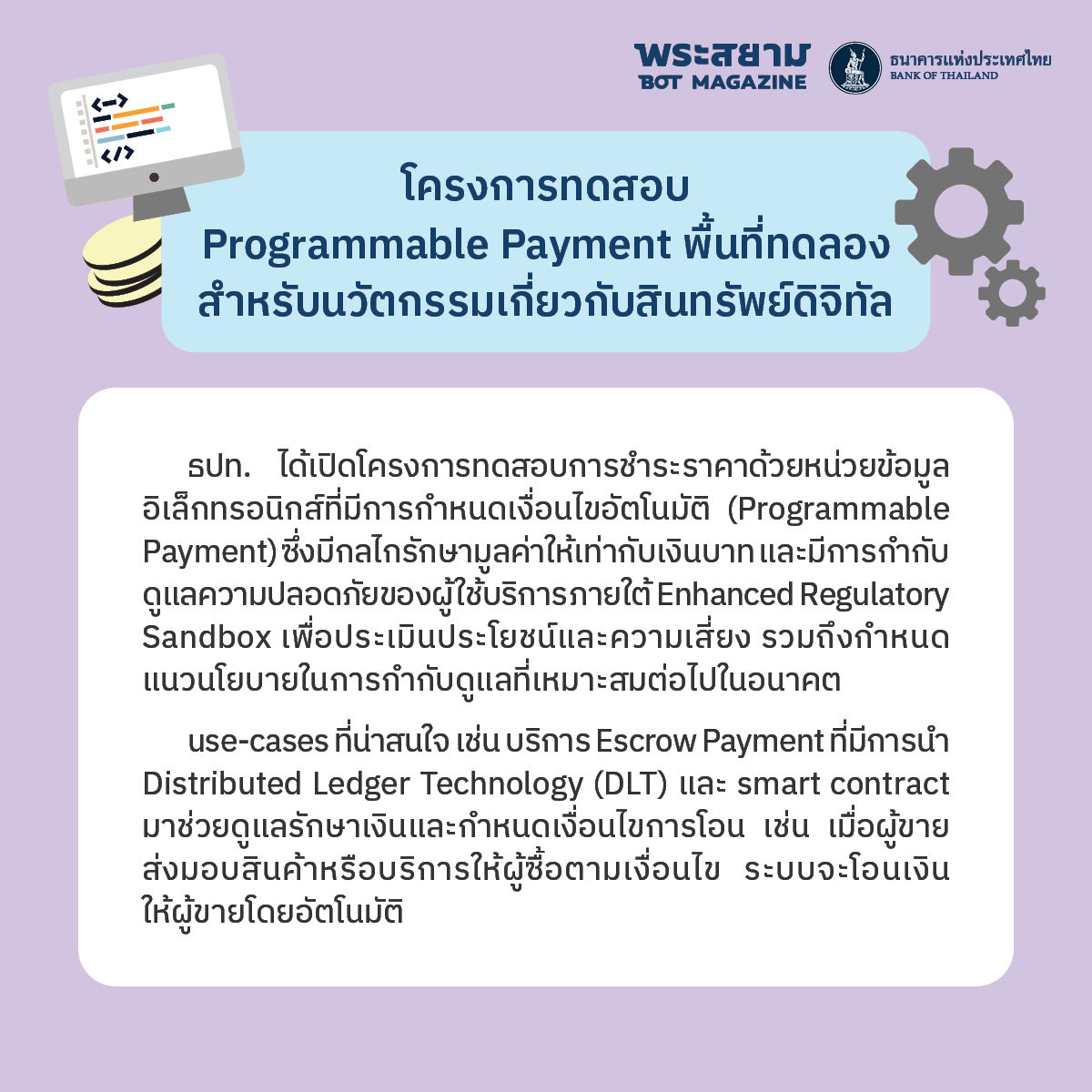 พระสยาม
BOT MAGAZINE

ธนาคารแห่งประเทศไทย
BANK OF THAILAND

โครงการทดสอบ
Programmable Payment พื้นที่ทดลอง
สำหรับนวัตกรรมเกี่ยวกับสินทรัพย์ดิจิทัล

ธปท. ได้เปิดโครงการทดสอบการชำระราคาด้วยหน่วยข้อมูลอิเล็กทรอนิกส์ที่มีการกำหนดเงื่อนไขอัตโนมัติ (Programmable Payment) ซึ่งมีกลไกรักษามูลค่าให้เท่ากับเงินบาท และมีการกำกับดูแลความปลอดภัยของผู้ใช้บริการภายใต้ Enhanced Regulatory Sandbox เพื่อประเมินประโยชน์และความเสี่ยง รวมถึงกำหนดแนวนโยบายในการกำกับดูแลที่เหมาะสมต่อไปในอนาคต

use-cases ที่น่าสนใจ เช่น บริการ Escrow Payment ที่มีการนำ Distributed Ledger Technology (DLT) และ smart contract มาช่วยดูแลรักษาเงินและกำหนดเงื่อนไขการโอน เช่น เมื่อผู้ขายส่งมอบสินค้าหรือบริการให้ผู้ซื้อตามเงื่อนไข ระบบจะโอนเงินให้ผู้ขายโดยอัตโนมัติ